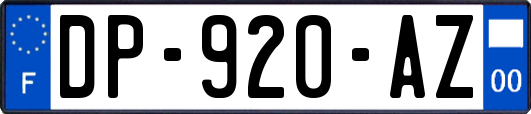 F
DP-920-AZ
00